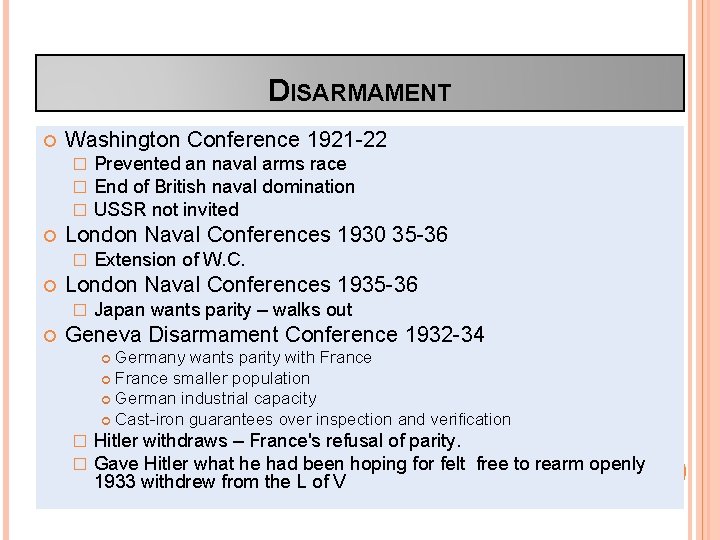 DISARMAMENT

Washington Conference 1921-22

Prevented an naval arms race

End of British naval domination

USSR not invited

London Naval Conferences 1930 35-36

Extension of W.C.

London Naval Conferences 1935-36

Japan wants parity – walks out

Geneva Disarmament Conference 1932-34

Germany wants parity with France

France smaller population

German industrial capacity

Cast-iron guarantees over inspection and verification

Hitler withdraws – France's refusal of parity.

Gave Hitler what he had been hoping for felt free to rearm openly 1933 withdrew from the L of V